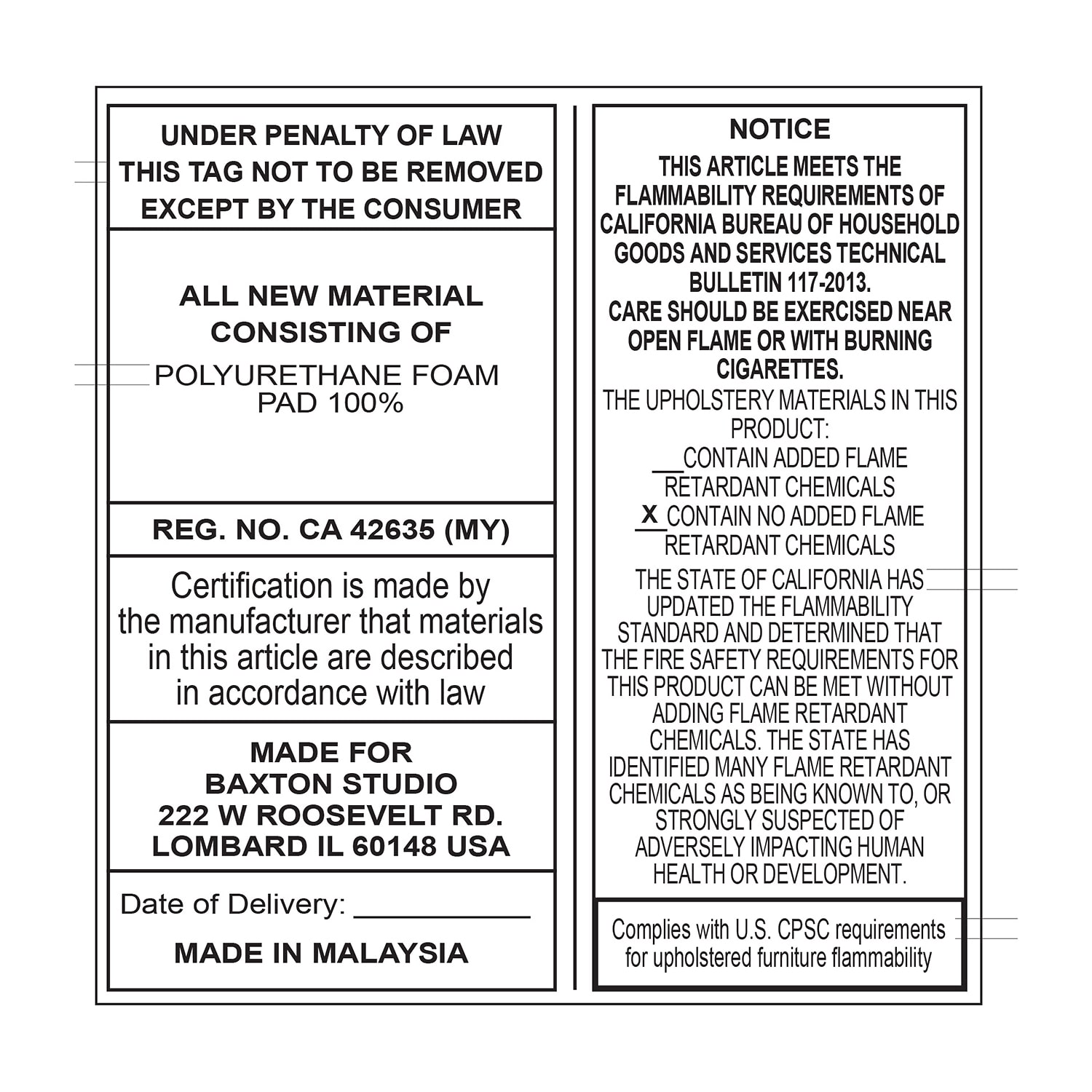 UNDER PENALTY OF LAW
THIS TAG NOT TO BE REMOVED
EXCEPT BY THE CONSUMER

ALL NEW MATERIAL
CONSISTING OF
POLYURETHANE FOAM
PAD 100%

REG. NO. CA 42635 (MY)

Certification is made by the manufacturer that materials in this article are described in accordance with law

MADE FOR
BAXTON STUDIO
222 W ROOSEVELT RD.
LOMBARD IL 60148 USA

Date of Delivery: ____

MADE IN MALAYSIA

NOTICE

THIS ARTICLE MEETS THE FLAMMABILITY REQUIREMENTS OF CALIFORNIA BUREAU OF HOUSEHOLD GOODS AND SERVICES TECHNICAL BULLETIN 117-2013.
CARE SHOULD BE EXERCISED NEAR OPEN FLAME OR WITH BURNING CIGARETTES.

THE UPHOLSTERY MATERIALS IN THIS PRODUCT:
____ CONTAIN ADDED FLAME RETARDANT CHEMICALS
X CONTAIN NO ADDED FLAME RETARDANT CHEMICALS

THE STATE OF CALIFORNIA HAS UPDATED THE FLAMMABILITY STANDARD AND DETERMINED THAT THE FIRE SAFETY REQUIREMENTS FOR THIS PRODUCT CAN BE MET WITHOUT ADDING FLAME RETARDANT CHEMICALS. THE STATE HAS IDENTIFIED MANY FLAME RETARDANT CHEMICALS AS BEING KNOWN TO, OR STRONGLY SUSPECTED OF ADVERSELY IMPACTING HUMAN HEALTH OR DEVELOPMENT.

Complies with U.S. CPSC requirements for upholstered furniture flammability